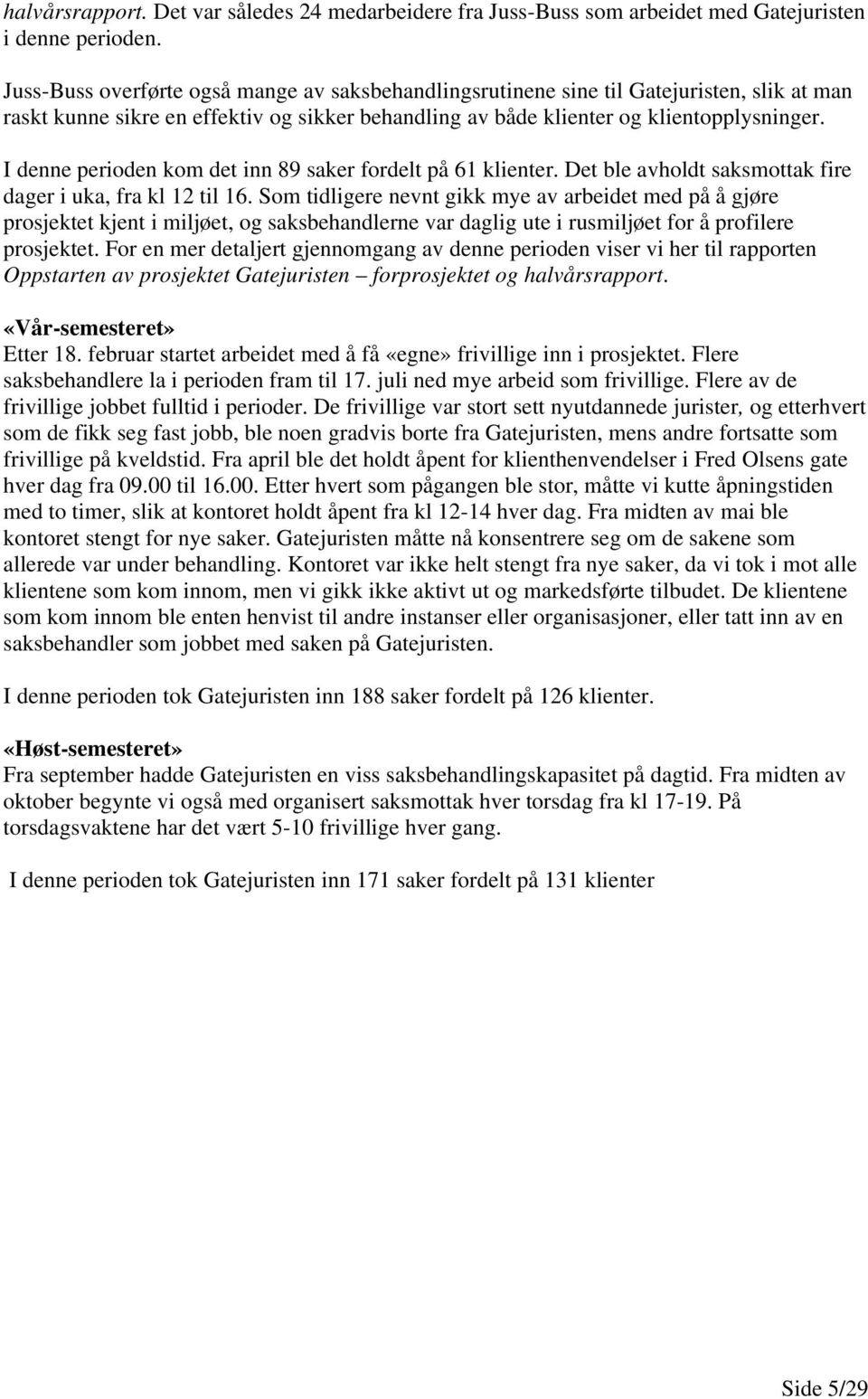 halvårsrapport. Det var således 24 medarbeidere fra Juss-Buss som arbeidet med Gatejuristen i denne perioden.

Juss-Buss overførte også mange av saksbehandlingsrutinene sine til Gatejuristen, slik at man raskt kunne sikre en effektiv og sikker behandling av både klienter og klientopplysninger.

I denne perioden kom det inn 89 saker fordelt på 61 klienter. Det ble avholdt saksmottak fire dager i uka, fra kl 12 til 16. Som tidligere nevnt gikk mye av arbeidet med på å gjøre prosjektet kjent i miljøet, og saksbehandlerne var daglig ute i rusmiljøet for å profilere prosjektet. For en mer detaljert gjennomgang av denne perioden viser vi her til rapporten Oppstarten av prosjektet Gatejuristen – forprosjektet og halvårsrapport.

«Vår-semesteret»
Etter 18. februar startet arbeidet med å få «egne» frivillige inn i prosjektet. Flere saksbehandlere la i perioden fram til 17. juli ned mye arbeid som frivillige. Flere av de frivillige jobbet fulltid i perioder. De frivillige var stort sett nyutdannede jurister, og etterhvert som de fikk seg fast jobb, ble noen gradvis borte fra Gatejuristen, mens andre fortsatte som frivillige på kveldstid. Fra april ble det holdt åpent for klienthenvendelser i Fred Olsens gate hver dag fra 09.00 til 16.00. Etter hvert som pågangen ble stor, måtte vi kutte åpningstiden med to timer, slik at kontoret holdt åpent fra kl 12-14 hver dag. Fra midten av mai ble kontoret stengt for nye saker. Gatejuristen måtte nå konsentrere seg om de sakene som allerede var under behandling. Kontoret var ikke helt stengt fra nye saker, da vi tok i mot alle klientene som kom innom, men vi gikk ikke aktivt ut og markedsførte tilbudet. De klientene som kom innom ble enten henvist til andre instanser eller organisasjoner, eller tatt inn av en saksbehandler som jobbet med saken på Gatejuristen.

I denne perioden tok Gatejuristen inn 188 saker fordelt på 126 klienter.

«Høst-semesteret»
Fra september hadde Gatejuristen en viss saksbehandlingskapasitet på dagtid. Fra midten av oktober begynte vi også med organisert saksmottak hver torsdag fra kl 17-19. På torsdagsvaktene har det vært 5-10 frivillige hver gang.

I denne perioden tok Gatejuristen inn 171 saker fordelt på 131 klienter

Side 5/29